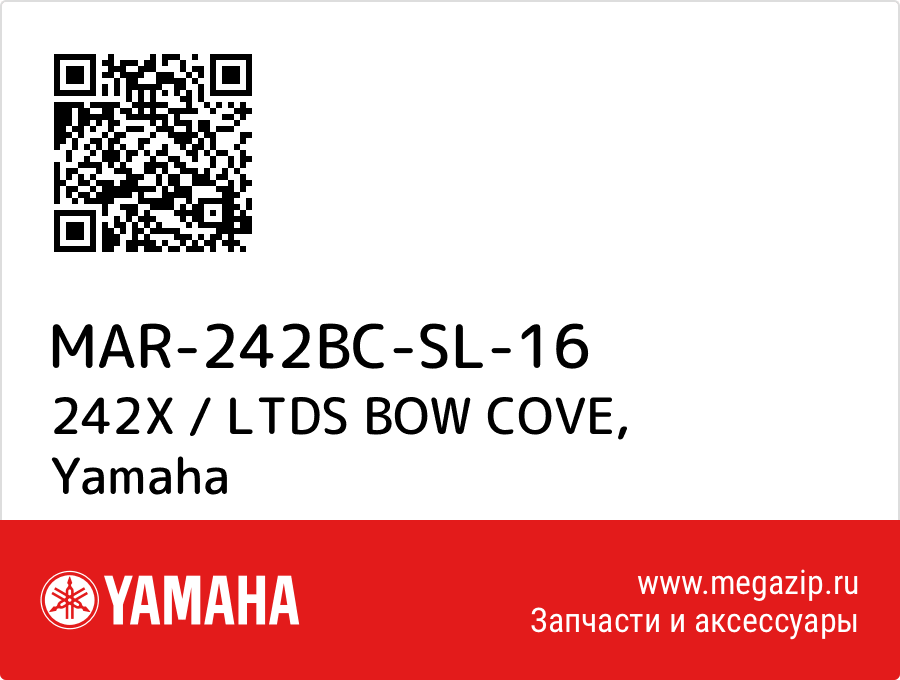 MAR-242BC-SL-16
242X / LTDS BOW COVE,
Yamaha

YAMAHA

www.megazip.ru
Запчасти и аксессуары